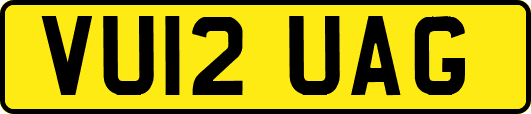 VU12 UAG